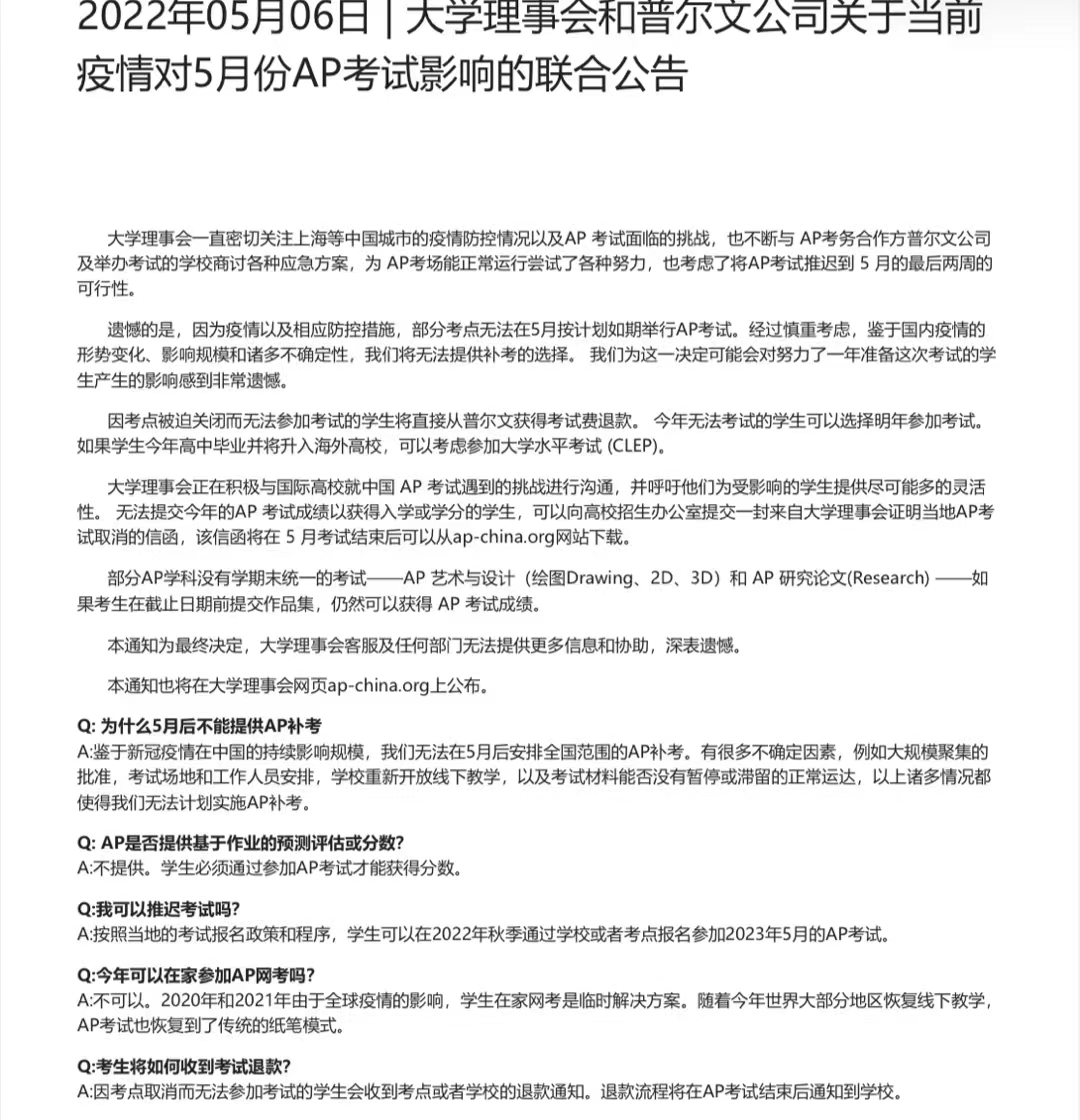 2022年05月06日 | 大学理事会和普尔文公司关于当前疫情对5月份AP考试影响的联合公告

大学理事会一直密切关注上海等中国城市的疫情防控情况以及AP 考试面临的挑战，也不断与 AP考务合作方普尔文公司及举办考试的学校商讨各种应急方案，为 AP考场能正常运行尝试了各种努力，也考虑了将AP考试推迟到 5 月的最后两周的可行性。

遗憾的是，因为疫情以及相应防控措施，部分考点无法在5月按计划如期举行AP考试。经过慎重考虑，鉴于国内疫情的形势变化、影响规模和诸多不确定性，我们将无法提供补考的选择。 我们为这一决定可能会对努力了一年准备这次考试的学生产生的影响感到非常遗憾。

因考点被迫关闭而无法参加考试的学生将直接从普尔文获得考试费退款。 今年无法考试的学生可以选择明年参加考试。如果学生今年高中毕业并将升入海外高校，可以考虑参加大学水平考试 (CLEP)。

大学理事会正在积极与国际高校就中国 AP 考试遇到的挑战进行沟通，并呼吁他们为受影响的学生提供尽可能多的灵活性。 无法提交今年的AP 考试成绩以获得入学或学分的学生，可以向高校招生办公室提交一封来自大学理事会证明当地AP考试取消的信函，该信函将在 5 月考试结束后可以从ap-china.org网站下载。

部分AP学科没有学期末统一的考试——AP 艺术与设计（绘图Drawing、2D、3D）和 AP 研究论文(Research) ——如果考生在截止日期前提交作品集，仍然可以获得 AP 考试成绩。

本通知为最终决定，大学理事会客服及任何部门无法提供更多信息和协助，深表遗憾。

本通知也将在大学理事会网页ap-china.org上公布。

Q: 为什么5月后不能提供AP补考
A:鉴于新冠疫情在中国的持续影响规模，我们无法在5月后安排全国范围的AP补考。有很多不确定因素，例如大规模聚集的批准，考试场地和工作人员安排，学校重新开放线下教学，以及考试材料能否没有暂停或滞留的正常运达，以上诸多情况都使得我们无法计划实施AP补考。

Q: AP是否提供基于作业的预测评估或分数?
A:不提供。学生必须通过参加AP考试才能获得分数。

Q:我可以推迟考试吗?
A:按照当地的考试报名政策和程序，学生可以在2022年秋季通过学校或者考点报名参加2023年5月的AP考试。

Q:今年可以在家参加AP网考吗?
A:不可以。2020年和2021年由于全球疫情的影响，学生在家网考是临时解决方案。随着今年世界大部分地区恢复线下教学，AP考试也恢复到了传统的纸笔模式。

Q:考生将如何收到考试退款?
A:因考点取消而无法参加考试的学生会收到考点或者学校的退款通知。退款流程将在AP考试结束后通知到学校。